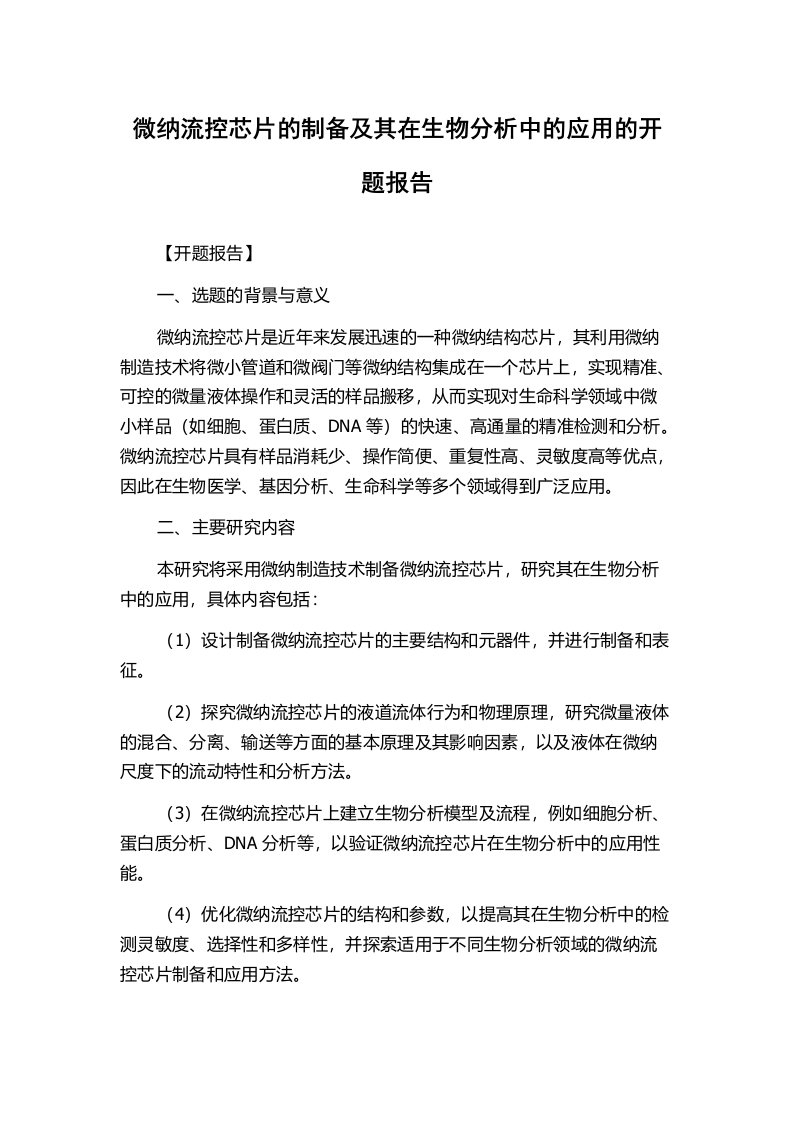 微纳流控芯片的制备及其在生物分析中的应用的开题报告

【开题报告】

一、选题的背景与意义

微纳流控芯片是近年来发展迅速的一种微纳结构芯片，其利用微纳制造技术将微小管道和微阀门等微纳结构集成在一个芯片上，实现精准、可控的微量液体操作和灵活的样品搬移，从而实现对生命科学领域中微小样品（如细胞、蛋白质、DNA 等）的快速、高通量的精准检测和分析。微纳流控芯片具有样品消耗少、操作简便、重复性高、灵敏度高等优点，因此在生物医学、基因分析、生命科学等多个领域得到广泛应用。

二、主要研究内容

本研究将采用微纳制造技术制备微纳流控芯片，研究其在生物分析中的应用，具体内容包括：

（1）设计制备微纳流控芯片的主要结构和元器件，并进行制备和表征。

（2）探究微纳流控芯片的液道流体行为和物理原理，研究微量液体的混合、分离、输送等方面的基本原理及其影响因素，以及液体在微纳尺度下的流动特性和分析方法。

（3）在微纳流控芯片上建立生物分析模型及流程，例如细胞分析、蛋白质分析、DNA 分析等，以验证微纳流控芯片在生物分析中的应用性能。

（4）优化微纳流控芯片的结构和参数，以提高其在生物分析中的检测灵敏度、选择性和多样性，并探索适用于不同生物分析领域的微纳流控芯片制备和应用方法。